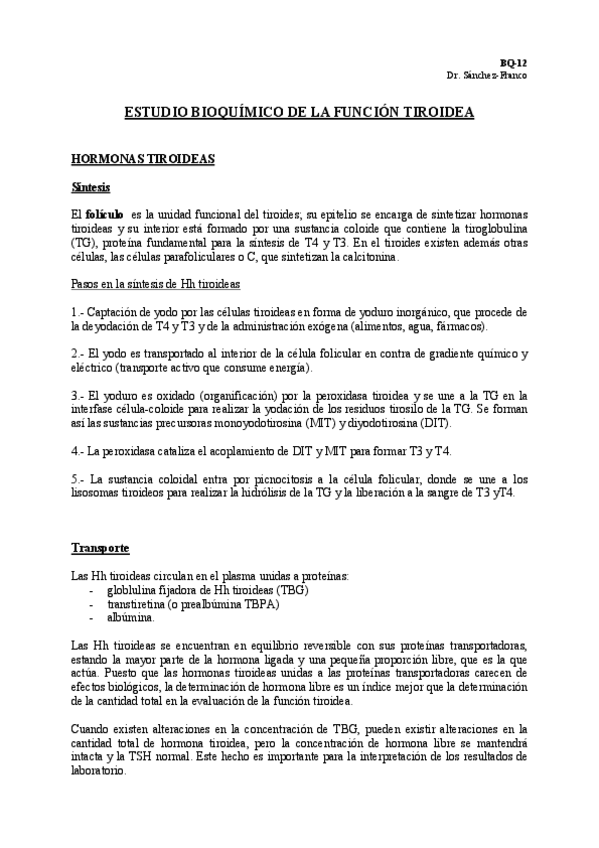 BQ-12
Dr. Sánchez-Franco

ESTUDIO BIOQUÍMICO DE LA FUNCIÓN TIROIDEA

HORMONAS TIROIDEAS

Síntesis

El folículo es la unidad funcional del tiroides; su epitelio se encarga de sintetizar hormonas tiroideas y su interior está formado por una sustancia coloide que contiene la tiroglobulina (TG), proteína fundamental para la síntesis de T4 y T3. En el tiroides existen además otras células, las células parafoliculares o C, que sintetizan la calcitonina.

Pasos en la síntesis de Hh tiroideas

1.- Captación de yodo por las células tiroideas en forma de yoduro inorgánico, que procede de la deyodación de T4 y T3 y de la administración exógena (alimentos, agua, fármacos).

2.- El yodo es transportado al interior de la célula folicular en contra de gradiente químico y eléctrico (transporte activo que consume energía).

3.- El yoduro es oxidado (organificación) por la peroxidasa tiroidea y se une a la TG en la interfase célula-coloide para realizar la yodación de los residuos tirosilo de la TG. Se forman así las sustancias precursoras monoyodotirosina (MIT) y diyodotirosina (DIT).

4.- La peroxidasa cataliza el acoplamiento de DIT y MIT para formar T3 y T4.

5.- La sustancia coloidal entra por picnocitosis a la célula folicular, donde se une a los lisosomas tiroideos para realizar la hidrólisis de la TG y la liberación a la sangre de T3 yT4.

Transporte

Las Hh tiroideas circulan en el plasma unidas a proteínas:
- globlulina fijadora de Hh tiroideas (TBG)
- transtiretina (o prealbúmina TBPA)
- albúmina.

Las Hh tiroideas se encuentran en equilibrio reversible con sus proteínas transportadoras, estando la mayor parte de la hormona ligada y una pequeña proporción libre, que es la que actúa. Puesto que las hormonas tiroideas unidas a las proteínas transportadoras carecen de efectos biológicos, la determinación de hormona libre es un índice mejor que la determinación de la cantidad total en la evaluación de la función tiroidea.

Cuando existen alteraciones en la concentración de TBG, pueden existir alteraciones en la cantidad total de hormona tiroidea, pero la concentración de hormona libre se mantendrá intacta y la TSH normal. Este hecho es importante para la interpretación de los resultados de laboratorio.